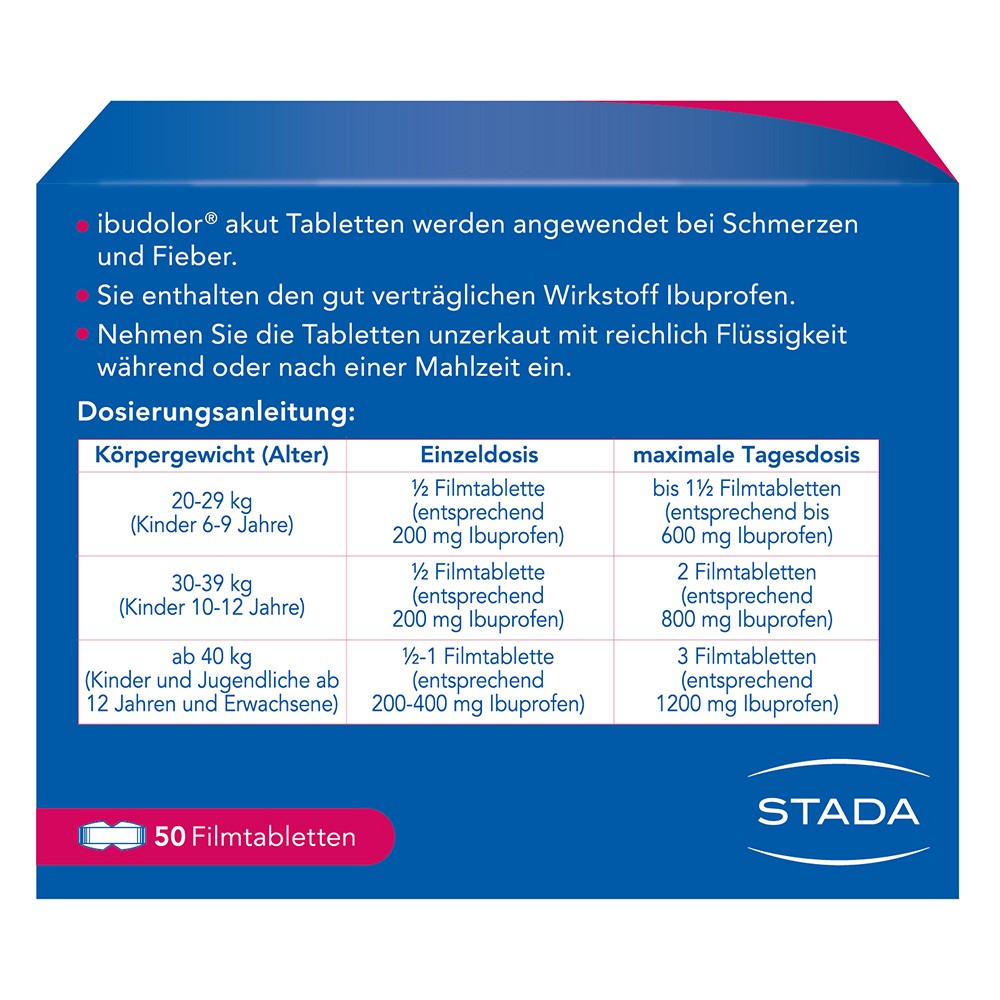 • ibudolor® akut Tabletten werden angewendet bei Schmerzen und Fieber.

• Sie enthalten den gut verträglichen Wirkstoff Ibuprofen.

• Nehmen Sie die Tabletten unzerkaut mit reichlich Flüssigkeit während oder nach einer Mahlzeit ein.

Dosierungsanleitung:

| Körpergewicht (Alter) | Einzeldosis | maximale Tagesdosis |
|---|---|---|
| 20-29 kg (Kinder 6-9 Jahre) | ½ Filmtablette (entsprechend 200 mg Ibuprofen) | bis 1½ Filmtabletten (entsprechend bis 600 mg Ibuprofen) |
| 30-39 kg (Kinder 10-12 Jahre) | ½ Filmtablette (entsprechend 200 mg Ibuprofen) | 2 Filmtabletten (entsprechend 800 mg Ibuprofen) |
| ab 40 kg (Kinder und Jugendliche ab 12 Jahren und Erwachsene) | ½-1 Filmtablette (entsprechend 200-400 mg Ibuprofen) | 3 Filmtabletten (entsprechend 1200 mg Ibuprofen) |

50 Filmtabletten

STADA